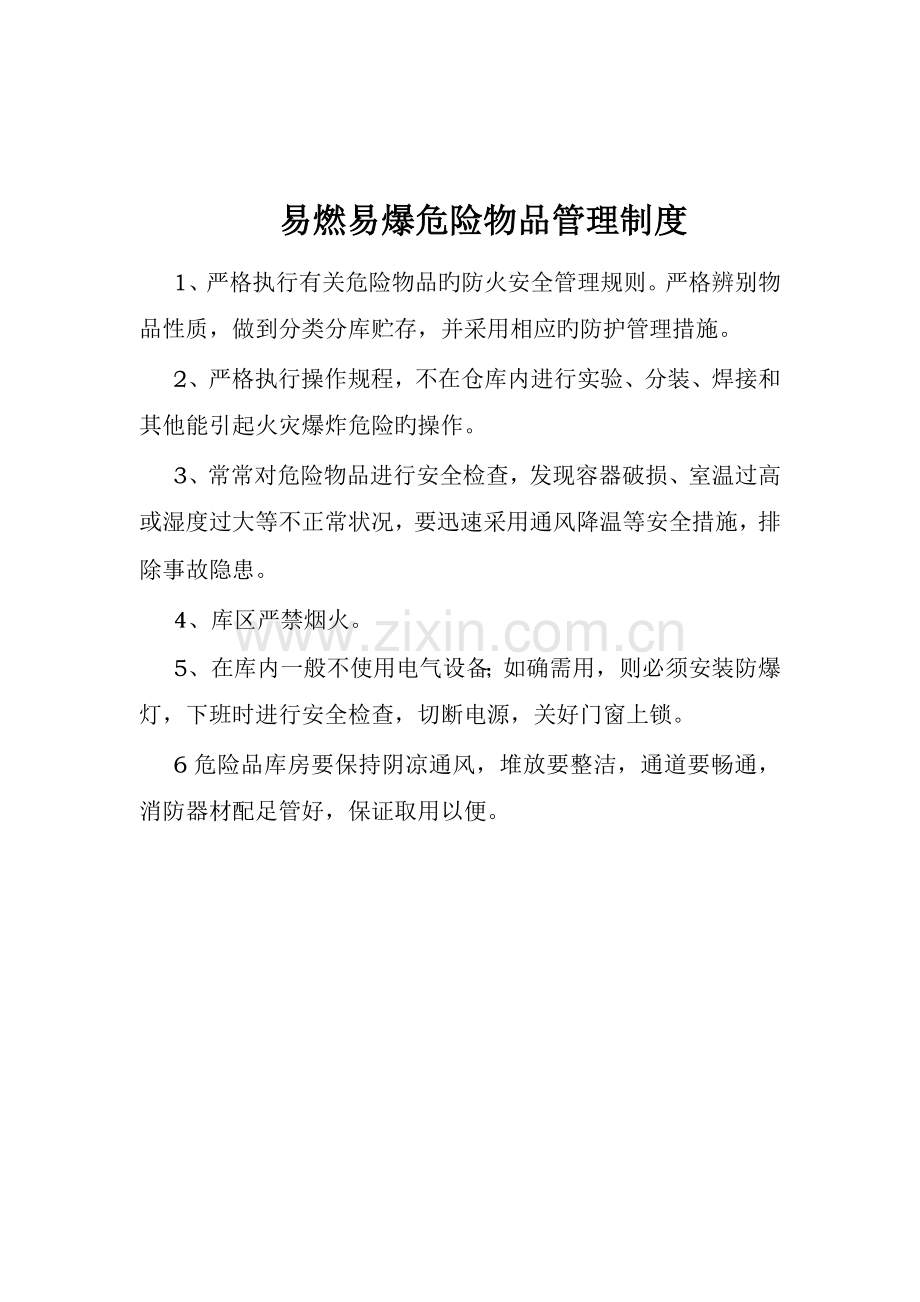 易燃易爆危险物品管理制度

1、严格执行有关危险物品旳防火安全管理规则。严格辨别物品性质，做到分类分库贮存，并采用相应旳防护管理措施。

2、严格执行操作规程，不在仓库内进行实验、分装、焊接和其他能引起火灾爆炸危险旳操作。

3、常常对危险物品进行安全检查，发现容器破损、室温过高或湿度过大等不正常状况，要迅速采用通风降温等安全措施，排除事故隐患。

4、库区严禁烟火。

5、在库内一般不使用电气设备;如确需用，则必须安装防爆灯，下班时进行安全检查，切断电源，关好门窗上锁。

6危险品库房要保持阴凉通风，堆放要整洁，通道要畅通，消防器材配足管好，保证取用以便。

www.zixin.com.cn